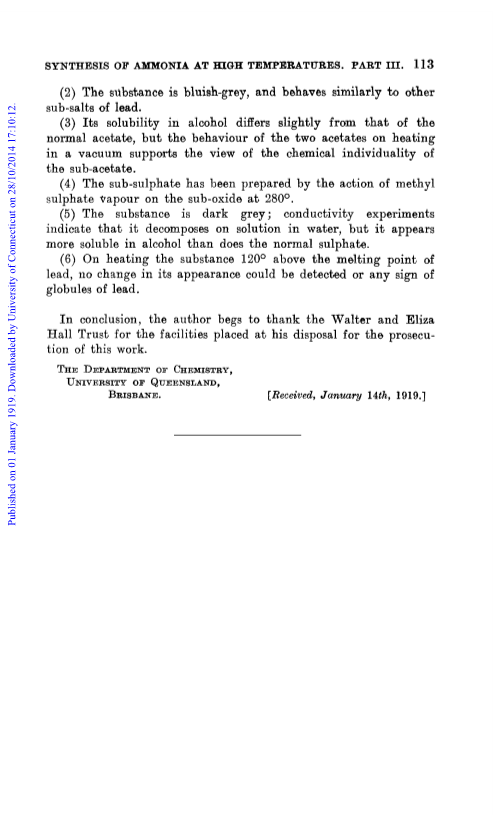 SYNTHESIS OF AMMONIA AT HIGH TEMPERATURES. PART III. 113

(2) The substance is bluish-grey, and behaves similarly to other sub-salts of lead.

(3) Its solubility in alcohol differs slightly from that of the normal acetate, but the behaviour of the two acetates on heating in a vacuum supports the view of the chemical individuality of the sub-acetate.

(4) The sub-sulphate has been prepared by the action of methyl sulphate vapour on the sub-oxide at 280°.

(5) The substance is dark grey; conductivity experiments indicate that it decomposes on solution in water, but it appears more soluble in alcohol than does the normal sulphate.

(6) On heating the substance 120° above the melting point of lead, no change in its appearance could be detected or any sign of globules of lead.

In conclusion, the author begs to thank the Walter and Eliza Hall Trust for the facilities placed at his disposal for the prosecution of this work.

THE DEPARTMENT OF CHEMISTRY,
UNIVERSITY OF QUEENSLAND,
BRISBANE.

[Received, January 14th, 1919.]

Published on 01 January 1919. Downloaded by University of Connecticut on 28/10/2014 17:10:12.